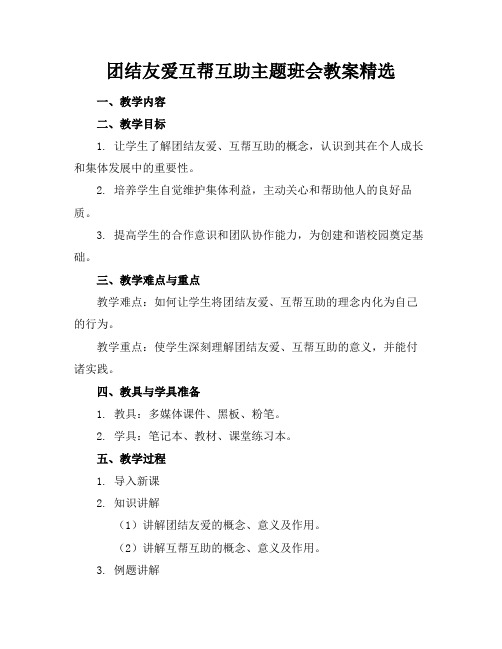 团结友爱互帮互助主题班会教案精选

一、教学内容

二、教学目标

1. 让学生了解团结友爱、互帮互助的概念，认识到其在个人成长和集体发展中的重要性。

2. 培养学生自觉维护集体利益，主动关心和帮助他人的良好品质。

3. 提高学生的合作意识和团队协作能力，为创建和谐校园奠定基础。

三、教学难点与重点

教学难点：如何让学生将团结友爱、互帮互助的理念内化为自己的行为。

教学重点：使学生深刻理解团结友爱、互帮互助的意义，并能付诸实践。

四、教具与学具准备

1. 教具：多媒体课件、黑板、粉笔。

2. 学具：笔记本、教材、课堂练习本。

五、教学过程

1. 导入新课

2. 知识讲解

（1）讲解团结友爱的概念、意义及作用。

（2）讲解互帮互助的概念、意义及作用。

3. 例题讲解